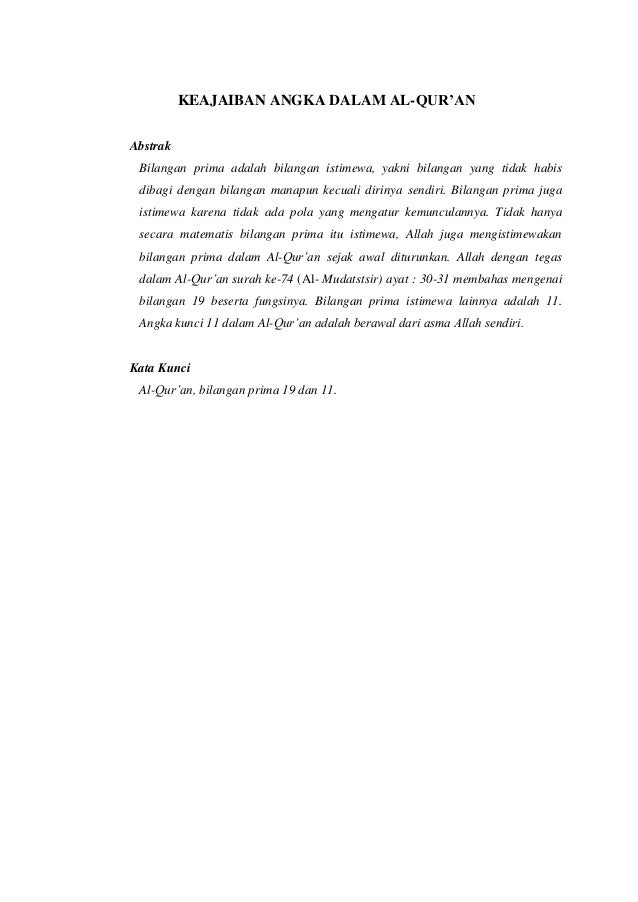 KEAJAIBAN ANGKA DALAM AL-QUR'AN

Abstrak

Bilangan prima adalah bilangan istimewa, yakni bilangan yang tidak habis dibagi dengan bilangan manapun kecuali dirinya sendiri. Bilangan prima juga istimewa karena tidak ada pola yang mengatur kemunculannya. Tidak hanya secara matematis bilangan prima itu istimewa, Allah juga mengistimewakan bilangan prima dalam Al-Qur'an sejak awal diturunkan. Allah dengan tegas dalam Al-Qur'an surah ke-74 (Al- Mudatstsir) ayat : 30-31 membahas mengenai bilangan 19 beserta fungsinya. Bilangan prima istimewa lainnya adalah 11. Angka kunci 11 dalam Al-Qur'an adalah berawal dari asma Allah sendiri.

Kata Kunci

Al-Qur'an, bilangan prima 19 dan 11.